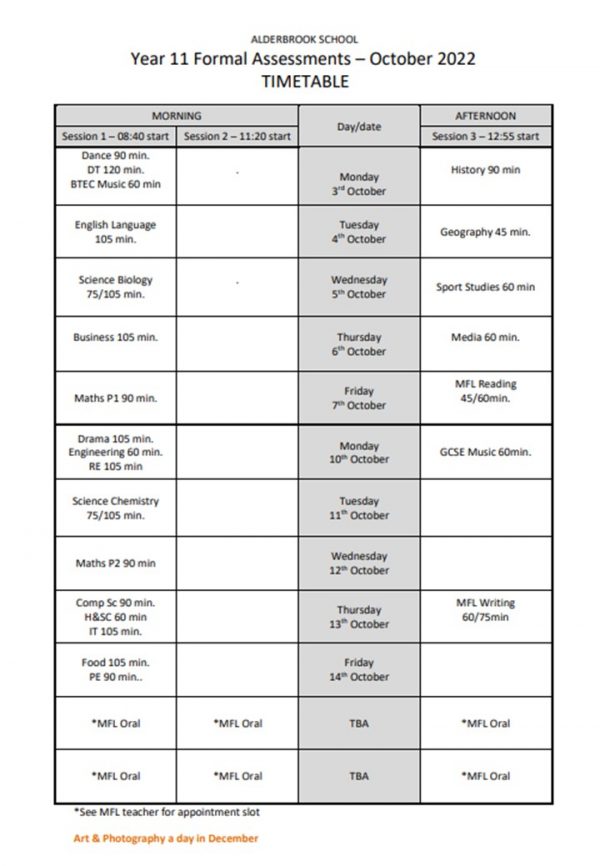 ALDERBROOK SCHOOL

Year 11 Formal Assessments – October 2022
TIMETABLE

| MORNING | | Day/date | AFTERNOON |
|---|---|---|---|
| Session 1 – 08:40 start | Session 2 – 11:20 start | | Session 3 – 12:55 start |
| Dance 90 min. DT 120 min. BTEC Music 60 min | . | Monday 3rd October | History 90 min |
| English Language 105 min. | | Tuesday 4th October | Geography 45 min. |
| Science Biology 75/105 min. | . | Wednesday 5th October | Sport Studies 60 min |
| Business 105 min. | | Thursday 6th October | Media 60 min. |
| Maths P1 90 min. | | Friday 7th October | MFL Reading 45/60min. |
| Drama 105 min. Engineering 60 min. RE 105 min | | Monday 10th October | GCSE Music 60min. |
| Science Chemistry 75/105 min. | | Tuesday 11th October | |
| Maths P2 90 min | | Wednesday 12th October | |
| Comp Sc 90 min. H&SC 60 min IT 105 min. | | Thursday 13th October | MFL Writing 60/75min |
| Food 105 min. PE 90 min.. | | Friday 14th October | |
| *MFL Oral | *MFL Oral | TBA | *MFL Oral |
| *MFL Oral | *MFL Oral | TBA | *MFL Oral |

*See MFL teacher for appointment slot

Art & Photography a day in December